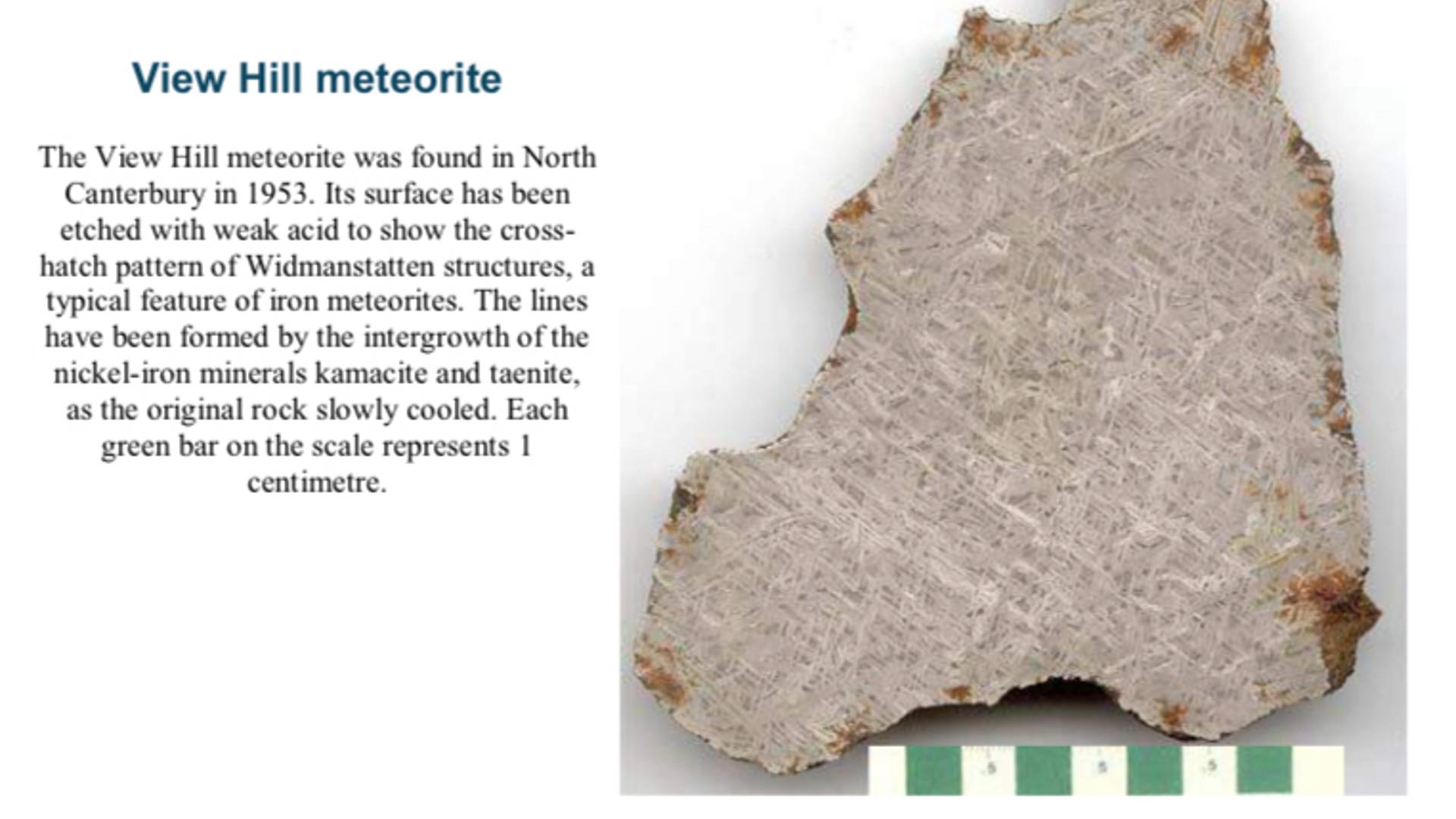 View Hill meteorite

The View Hill meteorite was found in North Canterbury in 1953. Its surface has been etched with weak acid to show the cross-hatch pattern of Widmanstatten structures, a typical feature of iron meteorites. The lines have been formed by the intergrowth of the nickel-iron minerals kamacite and taenite, as the original rock slowly cooled. Each green bar on the scale represents 1 centimetre.

.5 .5 .5